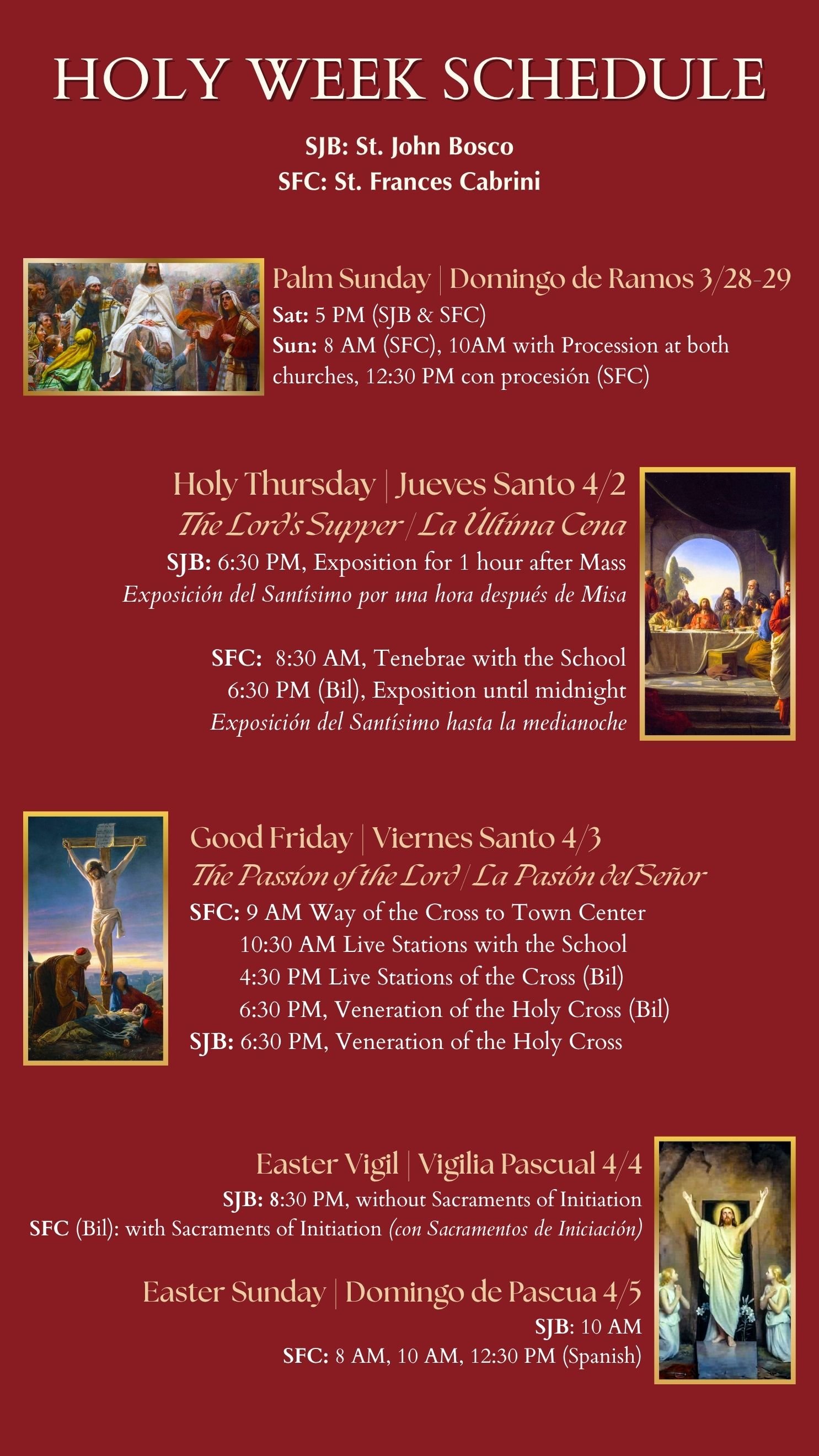 HOLY WEEK SCHEDULE

SJB: St. John Bosco
SFC: St. Frances Cabrini

Palm Sunday | Domingo de Ramos 3/28-29
Sat: 5 PM (SJB & SFC)
Sun: 8 AM (SFC), 10AM with Procession at both churches, 12:30 PM con procesión (SFC)

Holy Thursday | Jueves Santo 4/2
The Lord's Supper | La Última Cena
SJB: 6:30 PM, Exposition for 1 hour after Mass
Exposición del Santísimo por una hora después de Misa

SFC: 8:30 AM, Tenebrae with the School
6:30 PM (Bil), Exposition until midnight
Exposición del Santísimo hasta la medianoche

Good Friday | Viernes Santo 4/3
The Passion of the Lord | La Pasión del Señor
SFC: 9 AM Way of the Cross to Town Center
10:30 AM Live Stations with the School
4:30 PM Live Stations of the Cross (Bil)
6:30 PM, Veneration of the Holy Cross (Bil)
SJB: 6:30 PM, Veneration of the Holy Cross

Easter Vigil | Vigilia Pascual 4/4
SJB: 8:30 PM, without Sacraments of Initiation
SFC (Bil): with Sacraments of Initiation (con Sacramentos de Iniciación)

Easter Sunday | Domingo de Pascua 4/5
SJB: 10 AM
SFC: 8 AM, 10 AM, 12:30 PM (Spanish)